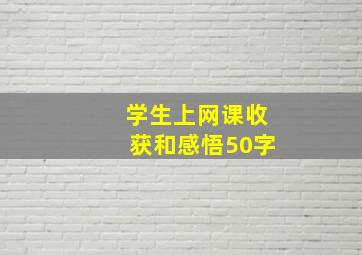 学生上网课收获和感悟50字